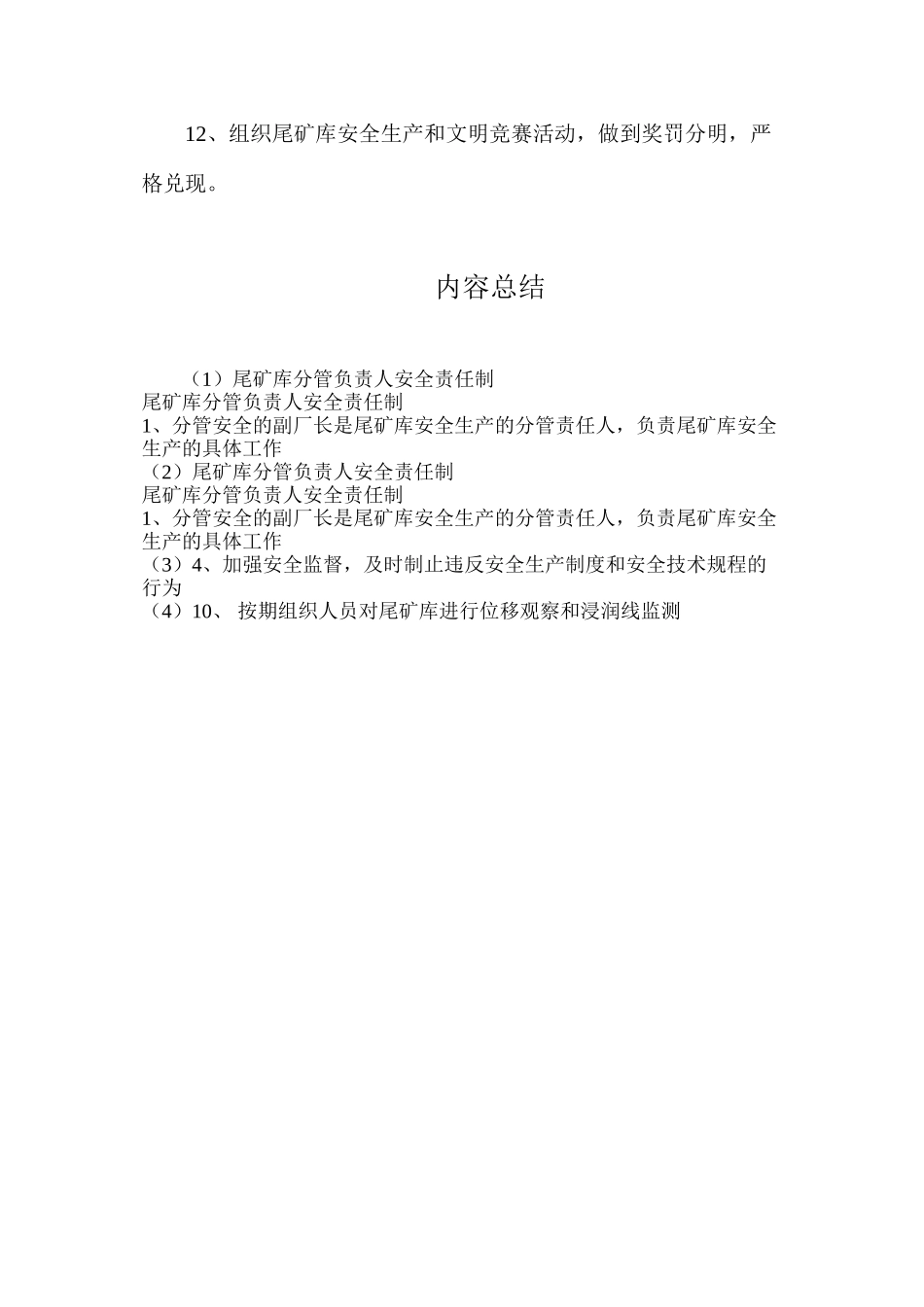 12、组织尾矿库安全生产和文明竞赛活动，做到奖罚分明，严格兑现。

内容总结

（1）尾矿库分管负责人安全责任制
尾矿库分管负责人安全责任制
1、分管安全的副厂长是尾矿库安全生产的分管责任人，负责尾矿库安全生产的具体工作
（2）尾矿库分管负责人安全责任制
尾矿库分管负责人安全责任制
1、分管安全的副厂长是尾矿库安全生产的分管责任人，负责尾矿库安全生产的具体工作
（3）4、加强安全监督，及时制止违反安全生产制度和安全技术规程的行为
（4）10、 按期组织人员对尾矿库进行位移观察和浸润线监测